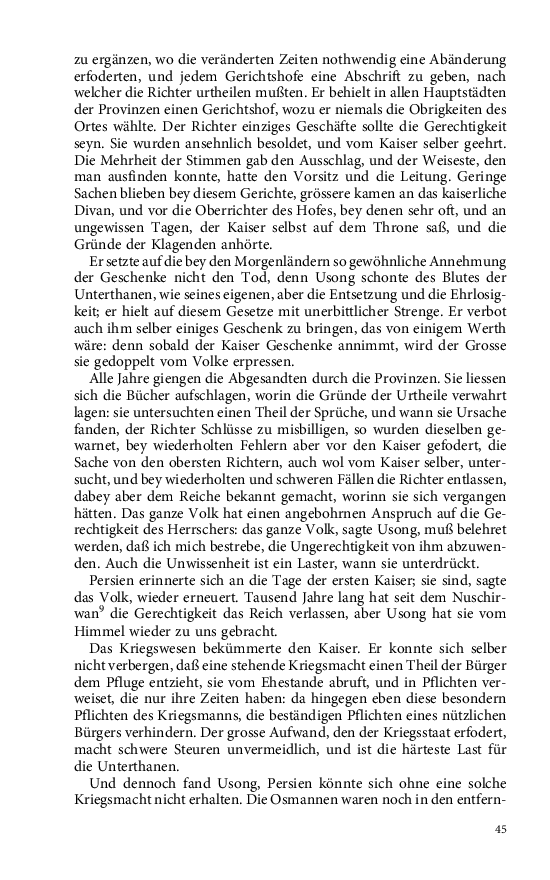 zu ergänzen, wo die veränderten Zeiten nothwendig eine Abänderung erfoderten, und jedem Gerichtshofe eine Abschrift zu geben, nach welcher die Richter urtheilen mußten. Er behielt in allen Hauptstädten der Provinzen einen Gerichtshof, wozu er niemals die Obrigkeiten des Ortes wählte. Der Richter einziges Geschäfte sollte die Gerechtigkeit seyn. Sie wurden ansehnlich besoldet, und vom Kaiser selber geehrt. Die Mehrheit der Stimmen gab den Ausschlag, und der Weiseste, den man ausfinden konnte, hatte den Vorsitz und die Leitung. Geringe Sachen blieben bey diesem Gerichte, grössere kamen an das kaiserliche Divan, und vor die Oberrichter des Hofes, bey denen sehr oft, und an ungewissen Tagen, der Kaiser selbst auf dem Throne saß, und die Gründe der Klagenden anhörte.

Er setzte auf die bey den Morgenländern so gewöhnliche Annehmung der Geschenke nicht den Tod, denn Usong schonte des Blutes der Unterthanen, wie seines eigenen, aber die Entsetzung und die Ehrlosigkeit; er hielt auf diesem Gesetze mit unerbittlicher Strenge. Er verbot auch ihm selber einiges Geschenk zu bringen, das von einigem Werth wäre: denn sobald der Kaiser Geschenke annimmt, wird der Grosse sie gedoppelt vom Volke erpressen.

Alle Jahre giengen die Abgesandten durch die Provinzen. Sie liessen sich die Bücher aufschlagen, worin die Gründe der Urtheile verwahrt lagen: sie untersuchten einen Theil der Sprüche, und wann sie Ursache fanden, der Richter Schlüsse zu misbilligen, so wurden dieselben gewarnet, bey wiederholten Fehlern aber vor den Kaiser gefodert, die Sache von den obersten Richtern, auch wol vom Kaiser selber, untersucht, und bey wiederholten und schweren Fällen die Richter entlassen, dabey aber dem Reiche bekannt gemacht, worinn sie sich vergangen hätten. Das ganze Volk hat einen angebohrnen Anspruch auf die Gerechtigkeit des Herrschers: das ganze Volk, sagte Usong, muß belehret werden, daß ich mich bestrebe, die Ungerechtigkeit von ihm abzuwenden. Auch die Unwissenheit ist ein Laster, wann sie unterdrückt.

Persien erinnerte sich an die Tage der ersten Kaiser; sie sind, sagte das Volk, wieder erneuert. Tausend Jahre lang hat seit dem Nuschirwan$^9$ die Gerechtigkeit das Reich verlassen, aber Usong hat sie vom Himmel wieder zu uns gebracht.

Das Kriegswesen bekümmerte den Kaiser. Er konnte sich selber nicht verbergen, daß eine stehende Kriegsmacht einen Theil der Bürger dem Pfluge entzieht, sie vom Ehestande abruft, und in Pflichten verweiset, die nur ihre Zeiten haben: da hingegen eben diese besondern Pflichten des Kriegsmanns, die beständigen Pflichten eines nützlichen Bürgers verhindern. Der grosse Aufwand, den der Kriegsstaat erfodert, macht schwere Steuren unvermeidlich, und ist die härteste Last für die Unterthanen.

Und dennoch fand Usong, Persien könnte sich ohne eine solche Kriegsmacht nicht erhalten. Die Osmannen waren noch in den entfern-

45